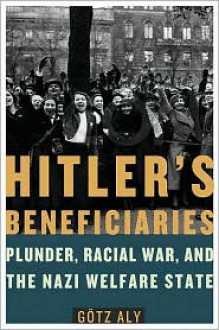 HITLER'S BENEFICIARIES

PLUNDER, RACIAL WAR, AND THE NAZI WELFARE STATE

GÖTZ ALY